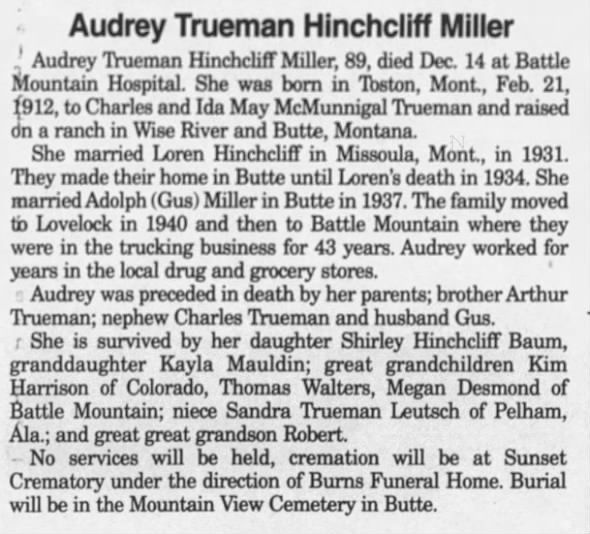 Audrey Trueman Hinchcliff Miller

Audrey Trueman Hinchcliff Miller, 89, died Dec. 14 at Battle Mountain Hospital. She was born in Toston, Mont., Feb. 21, 1912, to Charles and Ida May McMunnigal Trueman and raised on a ranch in Wise River and Butte, Montana.

She married Loren Hinchcliff in Missoula, Mont., in 1931. They made their home in Butte until Loren's death in 1934. She married Adolph (Gus) Miller in Butte in 1937. The family moved to Lovelock in 1940 and then to Battle Mountain where they were in the trucking business for 43 years. Audrey worked for years in the local drug and grocery stores.

Audrey was preceded in death by her parents; brother Arthur Trueman; nephew Charles Trueman and husband Gus.

She is survived by her daughter Shirley Hinchcliff Baum, granddaughter Kayla Mauldin; great grandchildren Kim Harrison of Colorado, Thomas Walters, Megan Desmond of Battle Mountain; niece Sandra Trueman Leutsch of Pelham, Ala.; and great great grandson Robert.

No services will be held, cremation will be at Sunset Crematory under the direction of Burns Funeral Home. Burial will be in the Mountain View Cemetery in Butte.